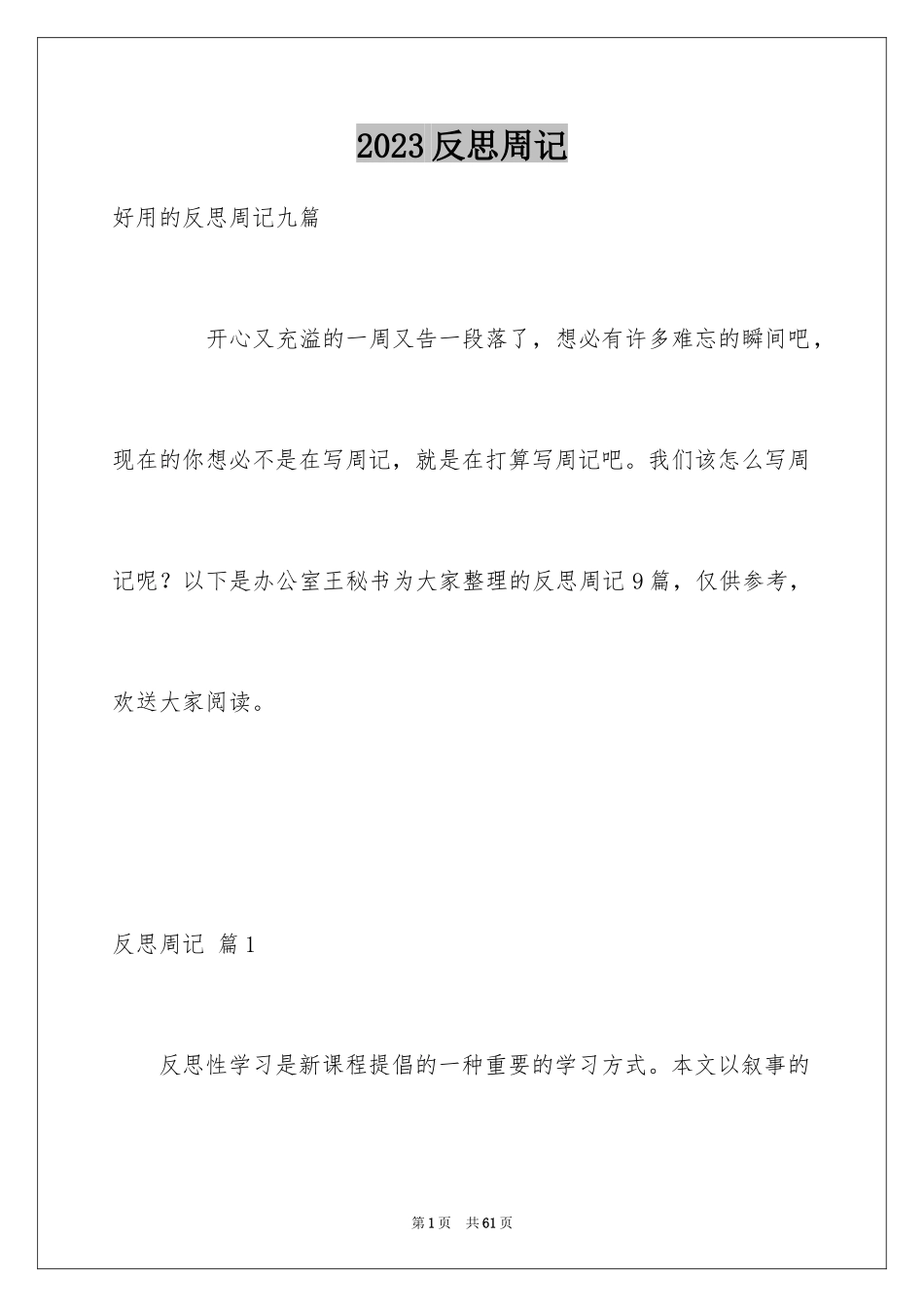 2023 反思周记

好用的反思周记九篇

开心又充溢的一周又告一段落了，想必有许多难忘的瞬间吧，现在的你想必不是在写周记，就是在打算写周记吧。我们该怎么写周记呢？以下是办公室王秘书为大家整理的反思周记 9 篇，仅供参考，欢送大家阅读。

反思周记 篇 1

反思性学习是新课程提倡的一种重要的学习方式。本文以叙事的

第 1 页　共 61 页